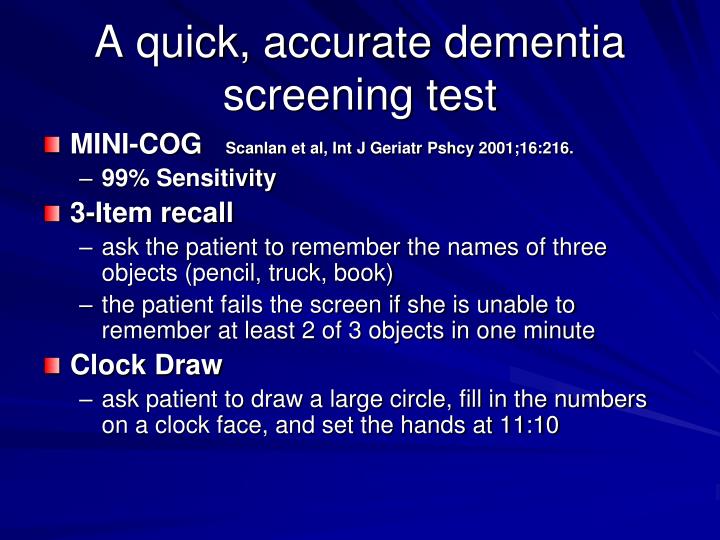 A quick, accurate dementia screening test

MINI-COG Scanlan et al, Int J Geriatr Pshcy 2001;16:216.
– 99% Sensitivity

3-Item recall
– ask the patient to remember the names of three objects (pencil, truck, book)
– the patient fails the screen if she is unable to remember at least 2 of 3 objects in one minute

Clock Draw
– ask patient to draw a large circle, fill in the numbers on a clock face, and set the hands at 11:10